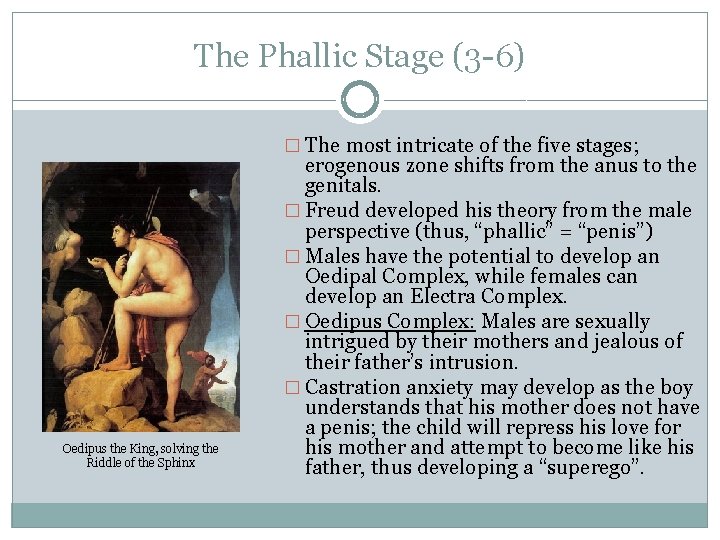 The Phallic Stage (3-6)

Oedipus the King, solving the Riddle of the Sphinx

□ The most intricate of the five stages; erogenous zone shifts from the anus to the genitals.

□ Freud developed his theory from the male perspective (thus, "phallic" = "penis")

□ Males have the potential to develop an Oedipal Complex, while females can develop an Electra Complex.

□ Oedipus Complex: Males are sexually intrigued by their mothers and jealous of their father's intrusion.

□ Castration anxiety may develop as the boy understands that his mother does not have a penis; the child will repress his love for his mother and attempt to become like his father, thus developing a "superego".